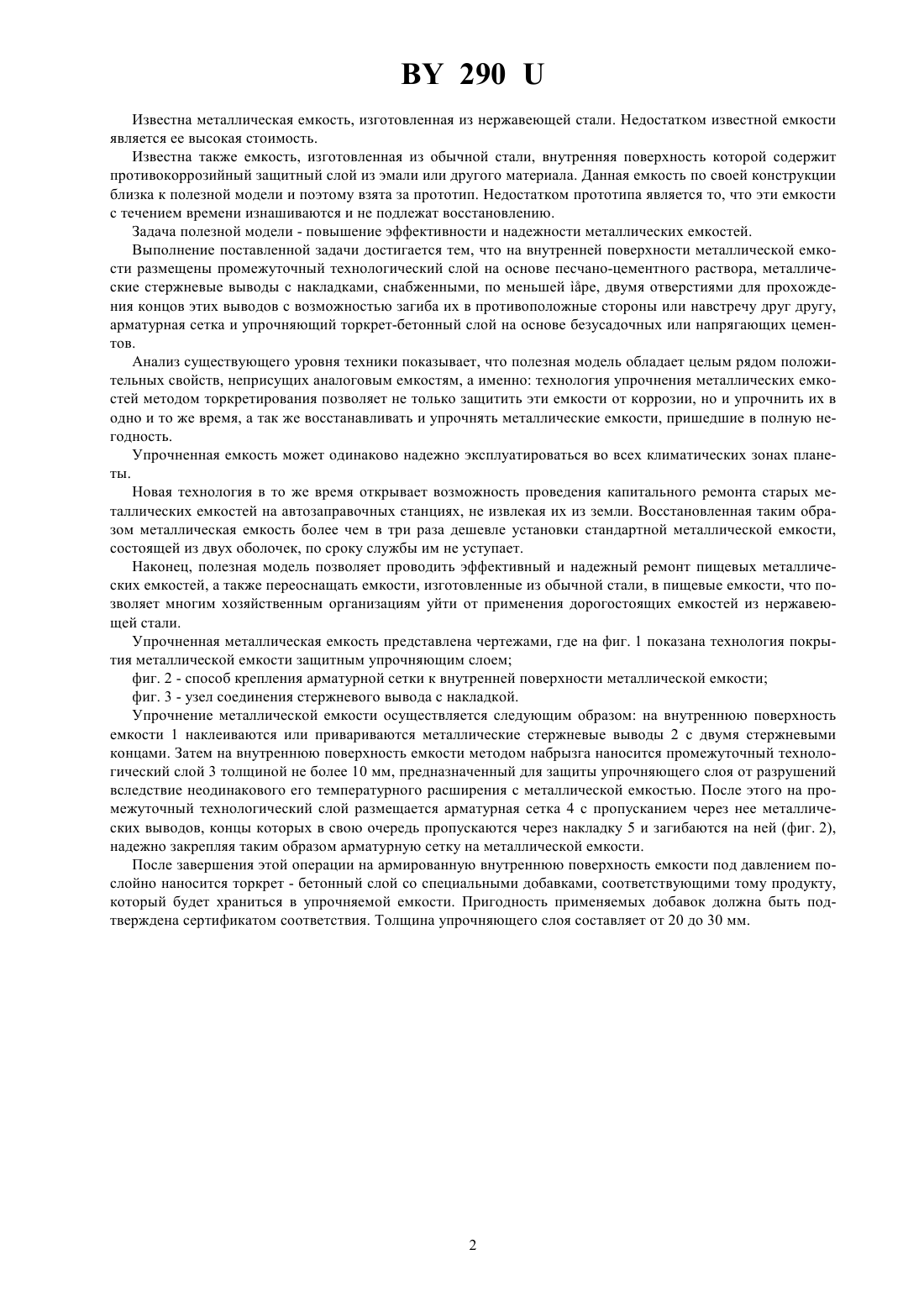 BY 290 U

Известна металлическая емкость, изготовленная из нержавеющей стали. Недостатком известной емкости является ее высокая стоимость.

Известна также емкость, изготовленная из обычной стали, внутренняя поверхность которой содержит противокоррозийный защитный слой из эмали или другого материала. Данная емкость по своей конструкции близка к полезной модели и поэтому взята за прототип. Недостатком прототипа является то, что эти емкости с течением времени изнашиваются и не подлежат восстановлению.

Задача полезной модели - повышение эффективности и надежности металлических емкостей.

Выполнение поставленной задачи достигается тем, что на внутренней поверхности металлической емкости размещены промежуточный технологический слой на основе песчано-цементного раствора, металлические стержневые выводы с накладками, снабженными, по меньшей iåpe, двумя отверстиями для прохождения концов этих выводов с возможностью загиба их в противоположные стороны или навстречу друг другу, арматурная сетка и упрочняющий торкрет-бетонный слой на основе безусадочных или напрягающих цементов.

Анализ существующего уровня техники показывает, что полезная модель обладает целым рядом положительных свойств, неприсущих аналоговым емкостям, а именно: технология упрочнения металлических емкостей методом торкретирования позволяет не только защитить эти емкости от коррозии, но и упрочнить их в одно и то же время, а так же восстанавливать и упрочнять металлические емкости, пришедшие в полную негодность.

Упрочненная емкость может одинаково надежно эксплуатироваться во всех климатических зонах планеты.

Новая технология в то же время открывает возможность проведения капитального ремонта старых металлических емкостей на автозаправочных станциях, не извлекая их из земли. Восстановленная таким образом металлическая емкость более чем в три раза дешевле установки стандартной металлической емкости, состоящей из двух оболочек, по сроку службы им не уступает.

Наконец, полезная модель позволяет проводить эффективный и надежный ремонт пищевых металлических емкостей, а также переоснащать емкости, изготовленные из обычной стали, в пищевые емкости, что позволяет многим хозяйственным организациям уйти от применения дорогостоящих емкостей из нержавеющей стали.

Упрочненная металлическая емкость представлена чертежами, где на фиг. 1 показана технология покрытия металлической емкости защитным упрочняющим слоем;

фиг. 2 - способ крепления арматурной сетки к внутренней поверхности металлической емкости;

фиг. 3 - узел соединения стержневого вывода с накладкой.

Упрочнение металлической емкости осуществляется следующим образом: на внутреннюю поверхность емкости 1 наклеиваются или привариваются металлические стержневые выводы 2 с двумя стержневыми концами. Затем на внутреннюю поверхность емкости методом набрызга наносится промежуточный технологический слой 3 толщиной не более 10 мм, предназначенный для защиты упрочняющего слоя от разрушений вследствие неодинакового его температурного расширения с металлической емкостью. После этого на промежуточный технологический слой размещается арматурная сетка 4 с пропусканием через нее металлических выводов, концы которых в свою очередь пропускаются через накладку 5 и загибаются на ней (фиг. 2), надежно закрепляя таким образом арматурную сетку на металлической емкости.

После завершения этой операции на армированную внутреннюю поверхность емкости под давлением послойно наносится торкрет - бетонный слой со специальными добавками, соответствующими тому продукту, который будет храниться в упрочняемой емкости. Пригодность применяемых добавок должна быть подтверждена сертификатом соответствия. Толщина упрочняющего слоя составляет от 20 до 30 мм.

2